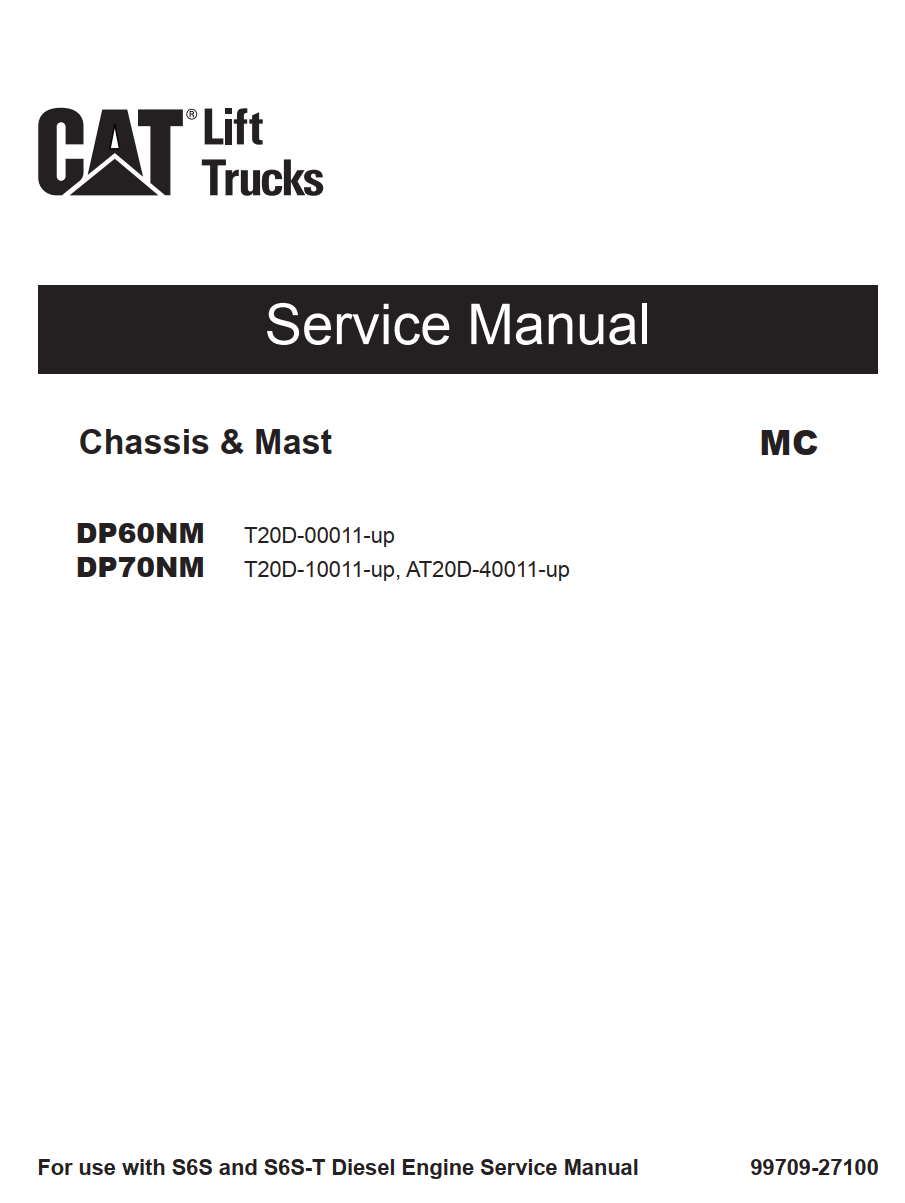 CAT® Lift Trucks

Service Manual

Chassis & Mast MC

DP60NM T20D-00011-up
DP70NM T20D-10011-up, AT20D-40011-up

For use with S6S and S6S-T Diesel Engine Service Manual 99709-27100